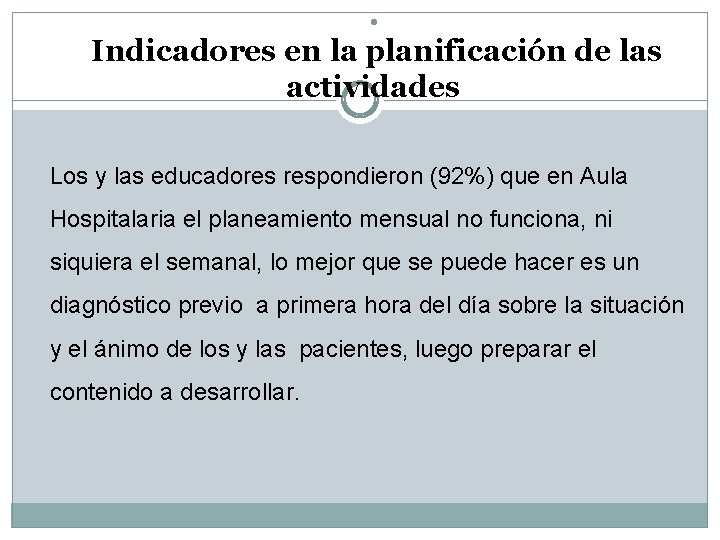 Indicadores en la planificación de las actividades

Los y las educadores respondieron (92%) que en Aula Hospitalaria el planeamiento mensual no funciona, ni siquiera el semanal, lo mejor que se puede hacer es un diagnóstico previo a primera hora del día sobre la situación y el ánimo de los y las pacientes, luego preparar el contenido a desarrollar.